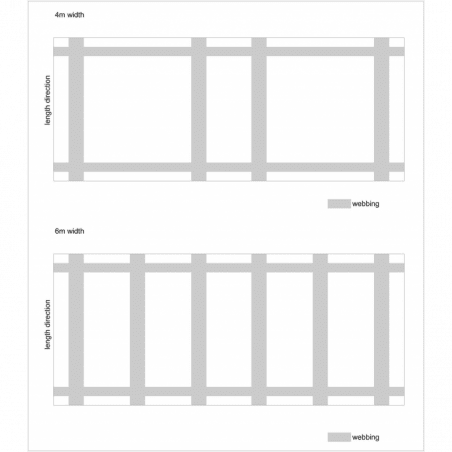 4m width

length direction

webbing

6m width

length direction

webbing